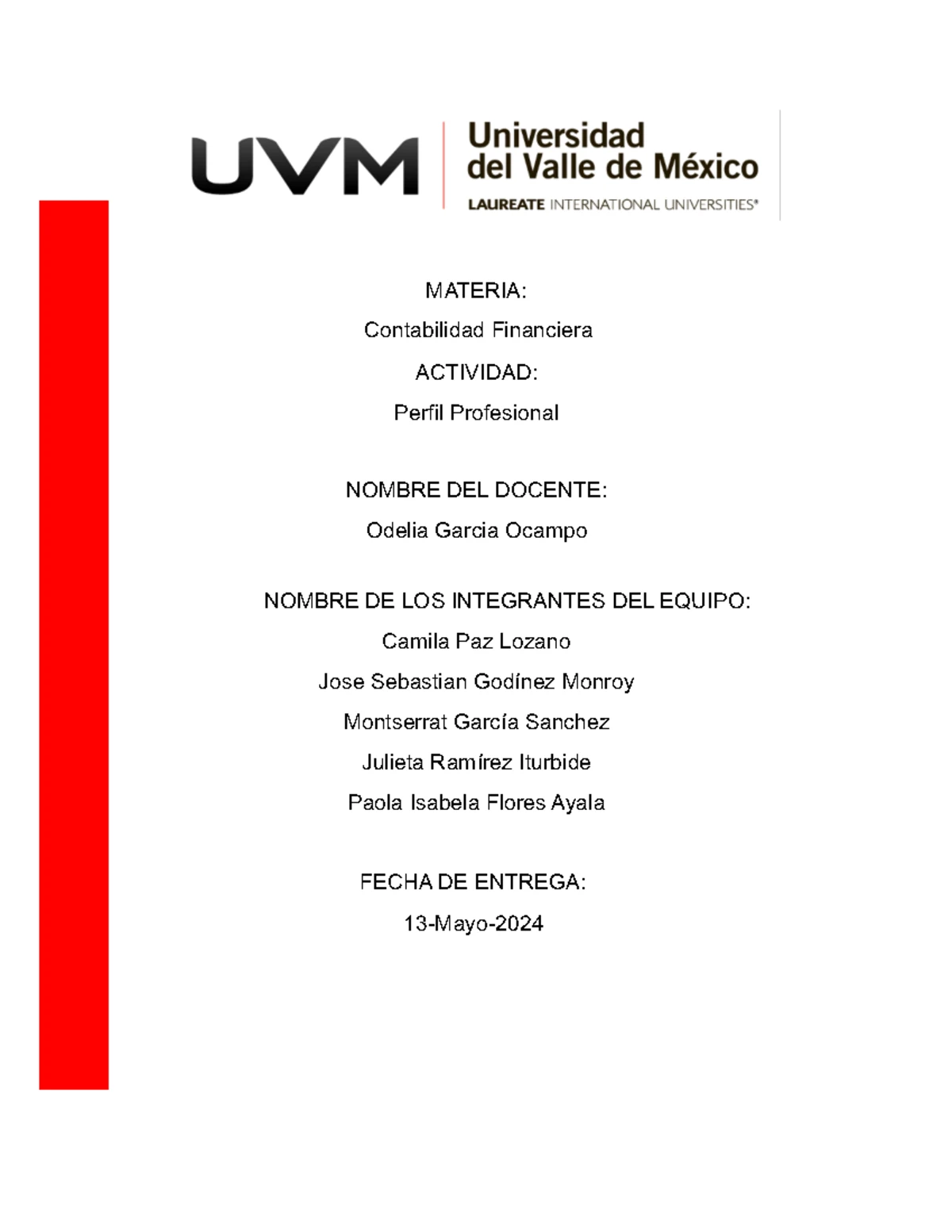 UVM

Universidad del Valle de México
LAUREATE INTERNATIONAL UNIVERSITIES®

MATERIA:

Contabilidad Financiera

ACTIVIDAD:

Perfil Profesional

NOMBRE DEL DOCENTE:

Odelia Garcia Ocampo

NOMBRE DE LOS INTEGRANTES DEL EQUIPO:

Camila Paz Lozano

Jose Sebastian Godínez Monroy

Montserrat García Sanchez

Julieta Ramírez Iturbide

Paola Isabela Flores Ayala

FECHA DE ENTREGA:

13-Mayo-2024